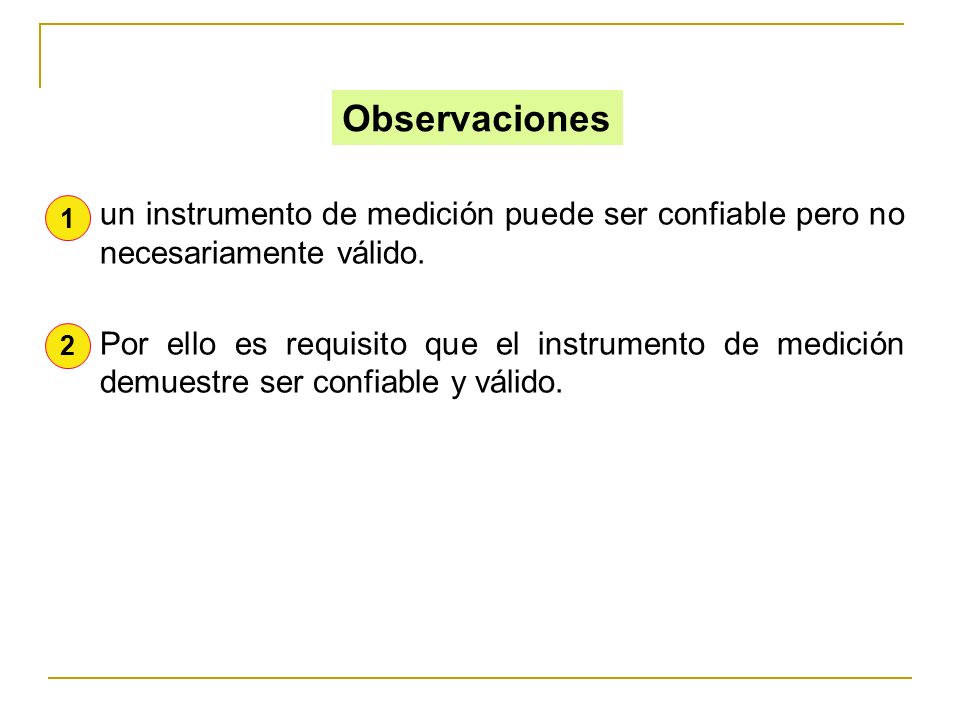 Observaciones

1 un instrumento de medición puede ser confiable pero no necesariamente válido.

2 Por ello es requisito que el instrumento de medición demuestre ser confiable y válido.